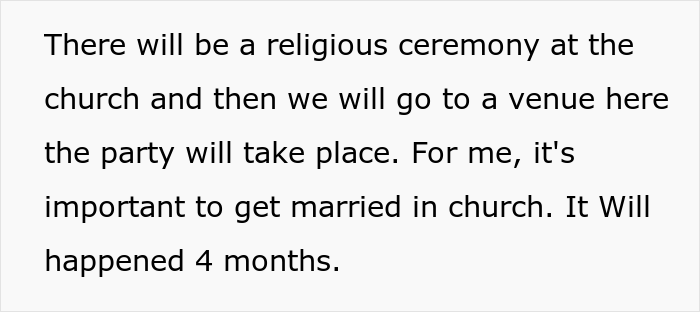 There will be a religious ceremony at the church and then we will go to a venue here the party will take place. For me, it's important to get married in church. It Will happened 4 months.